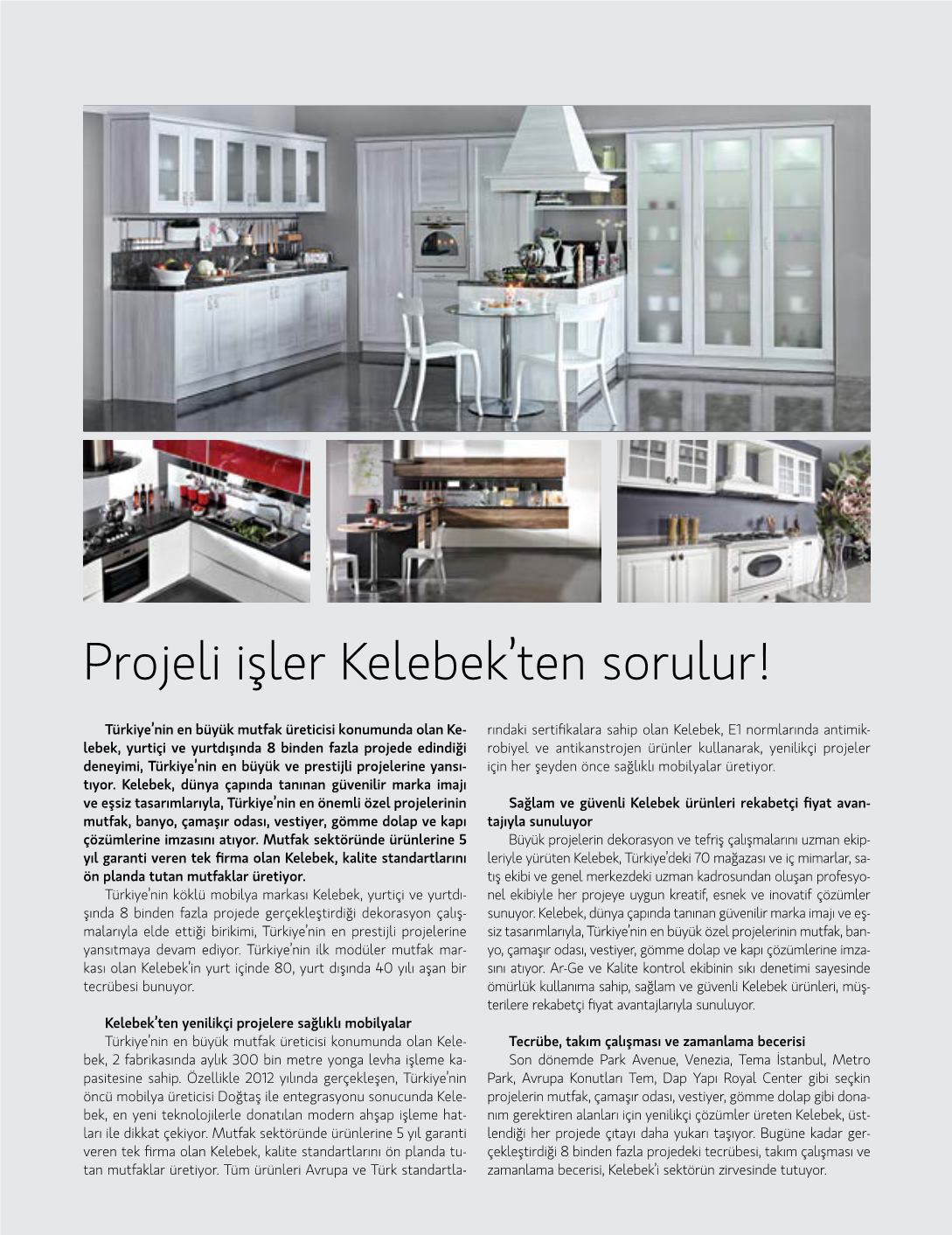 Projeli işler Kelebek'ten sorulur!

Türkiye'nin en büyük mutfak üreticisi konumunda olan Kelebek, yurtiçi ve yurtdışında 8 binden fazla projede edindiği deneyimi, Türkiye'nin en büyük ve prestijli projelerine yansıtıyor. Kelebek, dünya çapında tanınan güvenilir marka imajı ve eşsiz tasarımlarıyla, Türkiye'nin en önemli özel projelerinin mutfak, banyo, çamaşır odası, vestiyer, gömme dolap ve kapı çözümlerine imzasını atıyor. Mutfak sektöründe ürünlerine 5 yıl garanti veren tek firma olan Kelebek, kalite standartlarını ön planda tutan mutfaklar üretiyor.

Türkiye'nin köklü mobilya markası Kelebek, yurtiçi ve yurtdışında 8 binden fazla projede gerçekleştirdiği dekorasyon çalışmalarıyla elde ettiği birikimi, Türkiye'nin en prestijli projelerine yansıtmaya devam ediyor. Türkiye'nin ilk modüler mutfak markası olan Kelebek'in yurt içinde 80, yurt dışında 40 yılı aşan bir tecrübesi bunuyor.

Kelebek'ten yenilikçi projelere sağlıklı mobilyalar

Türkiye'nin en büyük mutfak üreticisi konumunda olan Kelebek, 2 fabrikasında aylık 300 bin metre yonga levha işleme kapasitesine sahip. Özellikle 2012 yılında gerçekleşen, Türkiye'nin öncü mobilya üreticisi Doğtaş ile entegrasyonu sonucunda Kelebek, en yeni teknolojilerle donatılan modern ahşap işleme hatları ile dikkat çekiyor. Mutfak sektöründe ürünlerine 5 yıl garanti veren tek firma olan Kelebek, kalite standartlarını ön planda tutan mutfaklar üretiyor. Tüm ürünleri Avrupa ve Türk standartlarındaki sertifikalara sahip olan Kelebek, E1 normlarında antimikrobiyel ve antikanstrojen ürünler kullanarak, yenilikçi projeler için her şeyden önce sağlıklı mobilyalar üretiyor.

Sağlam ve güvenli Kelebek ürünleri rekabetçi fiyat avantajıyla sunuluyor

Büyük projelerin dekorasyon ve tefriş çalışmalarını uzman ekipleriyle yürüten Kelebek, Türkiye'deki 70 mağazası ve iç mimarlar, satış ekibi ve genel merkezdeki uzman kadrosundan oluşan profesyonel ekibiyle her projeye uygun kreatif, esnek ve inovatif çözümler sunuyor. Kelebek, dünya çapında tanınan güvenilir marka imajı ve eşsiz tasarımlarıyla, Türkiye'nin en büyük özel projelerinin mutfak, banyo, çamaşır odası, vestiyer, gömme dolap ve kapı çözümlerine imzasını atıyor. Ar-Ge ve Kalite kontrol ekibinin sıkı denetimi sayesinde ömürlük kullanıma sahip, sağlam ve güvenli Kelebek ürünleri, müşterilere rekabetçi fiyat avantajlarıyla sunuluyor.

Tecrübe, takım çalışması ve zamanlama becerisi

Son dönemde Park Avenue, Venezia, Tema İstanbul, Metro Park, Avrupa Konutları Tem, Dap Yapı Royal Center gibi seçkin projelerin mutfak, çamaşır odası, vestiyer, gömme dolap gibi donanım gerektiren alanları için yenilikçi çözümler üreten Kelebek, üstlendiği her projede çıtayı daha yukarı taşıyor. Bugüne kadar gerçekleştirdiği 8 binden fazla projedeki tecrübesi, takım çalışması ve zamanlama becerisi, Kelebek'i sektörün zirvesinde tutuyor.